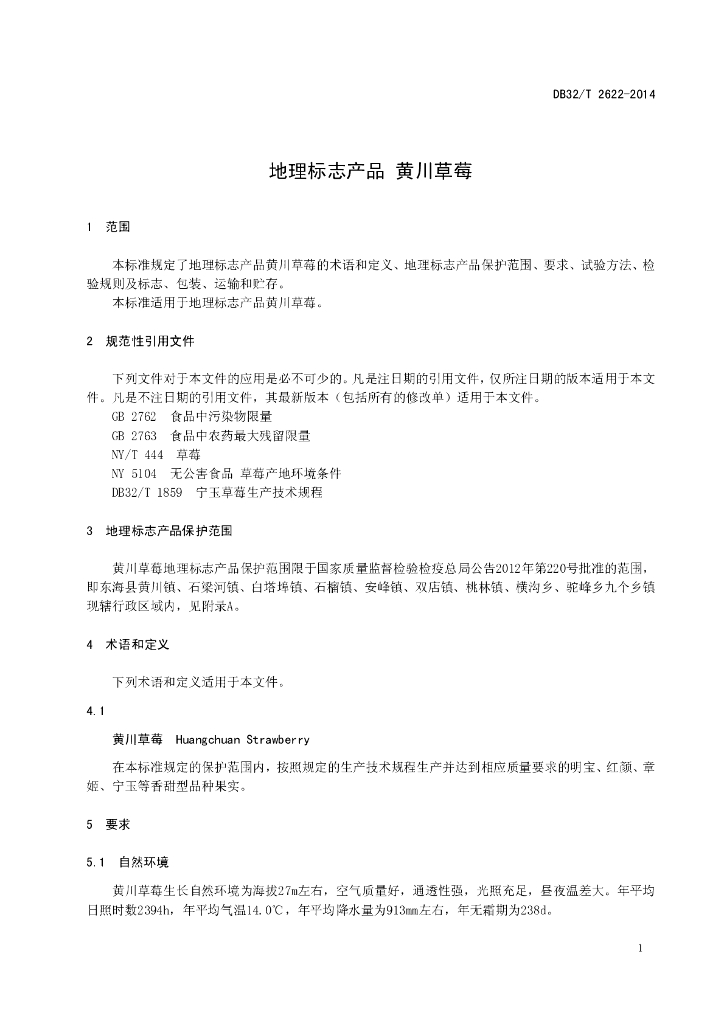 DB32/T 2622-2014

地理标志产品 黄川草莓

1 范围

本标准规定了地理标志产品黄川草莓的术语和定义、地理标志产品保护范围、要求、试验方法、检验规则及标志、包装、运输和贮存。
本标准适用于地理标志产品黄川草莓。

2 规范性引用文件

下列文件对于本文件的应用是必不可少的。凡是注日期的引用文件，仅所注日期的版本适用于本文件。凡是不注日期的引用文件，其最新版本（包括所有的修改单）适用于本文件。
GB 2762 食品中污染物限量
GB 2763 食品中农药最大残留限量
NY/T 444 草莓
NY 5104 无公害食品 草莓产地环境条件
DB32/T 1859 宁玉草莓生产技术规程

3 地理标志产品保护范围

黄川草莓地理标志产品保护范围限于国家质量监督检验检疫总局公告2012年第220号批准的范围，即东海县黄川镇、石梁河镇、白塔埠镇、石榴镇、安峰镇、双店镇、桃林镇、横沟乡、驼峰乡九个乡镇现辖行政区域内，见附录A。

4 术语和定义

下列术语和定义适用于本文件。

4.1

黄川草莓 Huangchuan Strawberry

在本标准规定的保护范围内，按照规定的生产技术规程生产并达到相应质量要求的明宝、红颜、章姬、宁玉等香甜型品种果实。

5 要求

5.1 自然环境

黄川草莓生长自然环境为海拔27m左右，空气质量好，通透性强，光照充足，昼夜温差大。年平均日照时数2394h，年平均气温14.0℃，年平均降水量为913mm左右，年无霜期为238d。

1